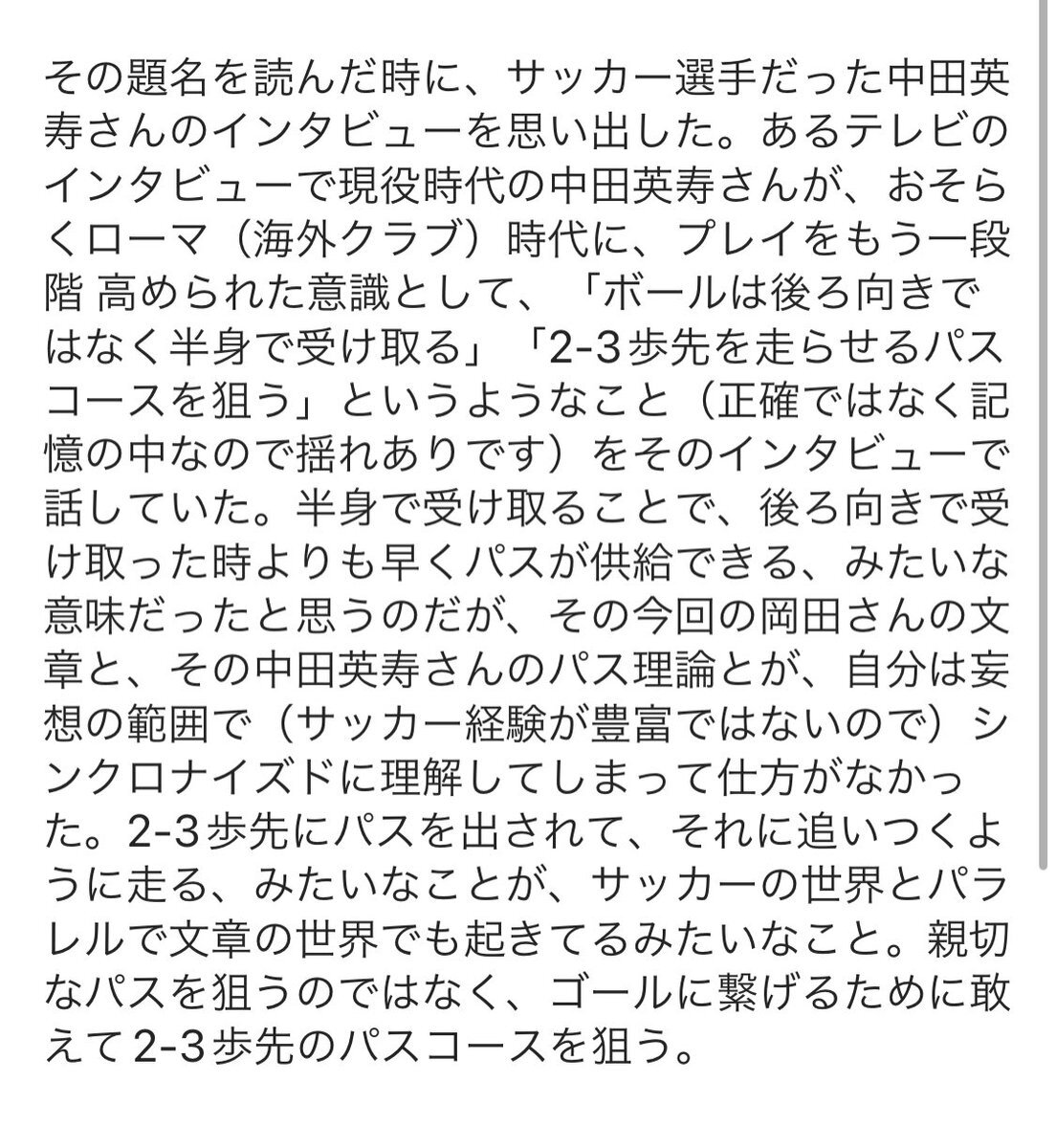 その題名を読んだ時に、サッカー選手だった中田英寿さんのインタビューを思い出した。あるテレビのインタビューで現役時代の中田英寿さんが、おそらくローマ（海外クラブ）時代に、プレイをもう一段階 高められた意識として、「ボールは後ろ向きではなく半身で受け取る」「2-3歩先を走らせるパスコースを狙う」というようなこと（正確ではなく記憶の中なので揺れありです）をそのインタビューで話していた。半身で受け取ることで、後ろ向きで受け取った時よりも早くパスが供給できる、みたいな意味だったと思うのだが、その今回の岡田さんの文章と、その中田英寿さんのパス理論とが、自分は妄想の範囲で（サッカー経験が豊富ではないので）シンクロナイズドに理解してしまって仕方がなかった。2-3歩先にパスを出されて、それに追いつくように走る、みたいなことが、サッカーの世界とパラレルで文章の世界でも起きてるみたいなこと。親切なパスを狙うのではなく、ゴールに繋げるために敢えて2-3歩先のパスコースを狙う。